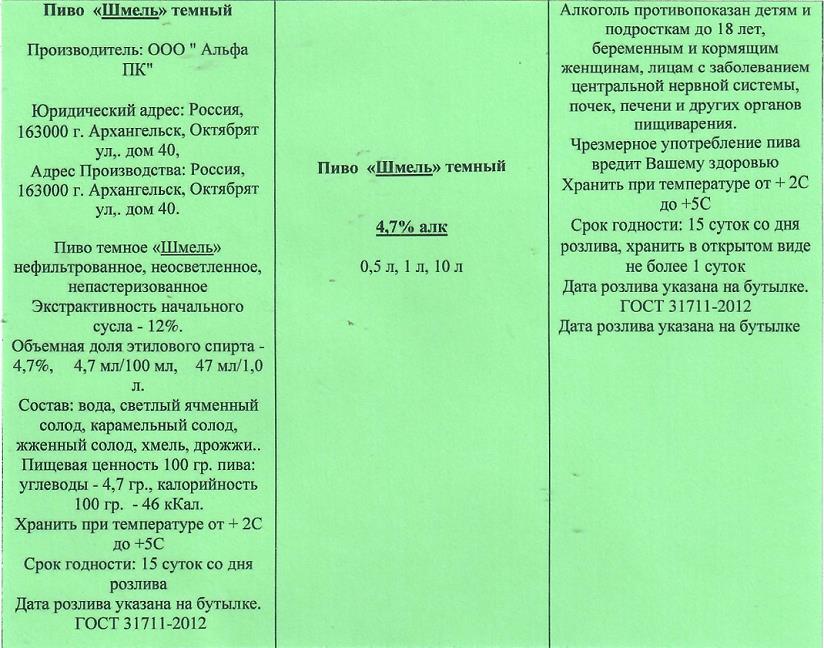 Пиво «Шмель» темный

Производитель: ООО " Альфа ПК"

Юридический адрес: Россия, 163000 г. Архангельск, Октябрят ул,. дом 40,
Адрес Производства: Россия, 163000 г. Архангельск, Октябрят ул,. дом 40.

Пиво темное «Шмель» нефильтрованное, неосветленное, непастеризованное
Экстрактивность начального сусла - 12%.
Объемная доля этилового спирта - 4,7%, 4,7 мл/100 мл, 47 мл/1,0 л.
Состав: вода, светлый ячменный солод, карамельный солод, жженный солод, хмель, дрожжи..
Пищевая ценность 100 гр. пива: углеводы - 4,7 гр., калорийность 100 гр. - 46 кКал.
Хранить при температуре от + 2С до +5С
Срок годности: 15 суток со дня розлива
Дата розлива указана на бутылке.
ГОСТ 31711-2012

Пиво «Шмель» темный

4,7% алк

0,5 л, 1 л, 10 л

Алкоголь противопоказан детям и подросткам до 18 лет, беременным и кормящим женщинам, лицам с заболеванием центральной нервной системы, почек, печени и других органов пищиварения.
Чрезмерное употребление пива вредит Вашему здоровью
Хранить при температуре от + 2С до +5С
Срок годности: 15 суток со дня розлива, хранить в открытом виде не более 1 суток
Дата розлива указана на бутылке.
ГОСТ 31711-2012
Дата розлива указана на бутылке